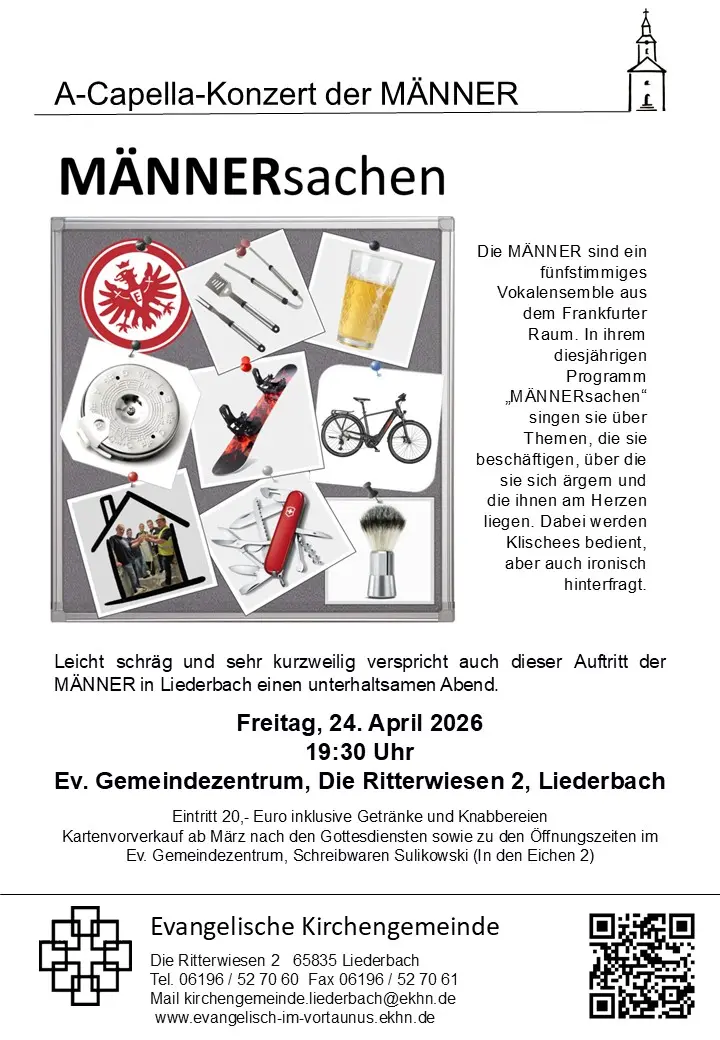 A-Capella-Konzert der MÄNNER

MÄNNERsachen

Die MÄNNER sind ein fünfstimmiges Vokalensemble aus dem Frankfurter Raum. In ihrem diesjährigen Programm „MÄNNERsachen“ singen sie über Themen, die sie beschäftigen, über die sie sich ärgern und die ihnen am Herzen liegen. Dabei werden Klischees bedient, aber auch ironisch hinterfragt.

Leicht schräg und sehr kurzweilig verspricht auch dieser Auftritt der MÄNNER in Liederbach einen unterhaltsamen Abend.

Freitag, 24. April 2026
19:30 Uhr
Ev. Gemeindezentrum, Die Ritterwiesen 2, Liederbach

Eintritt 20,- Euro inklusive Getränke und Knabbereien
Kartenvorverkauf ab März nach den Gottesdiensten sowie zu den Öffnungszeiten im Ev. Gemeindezentrum, Schreibwaren Sulikowski (In den Eichen 2)

Evangelische Kirchengemeinde
Die Ritterwiesen 2 65835 Liederbach
Tel. 06196 / 52 70 60 Fax 06196 / 52 70 61
Mail kirchengemeinde.liederbach@ekhn.de
www.evangelisch-im-vortaunus.ekhn.de